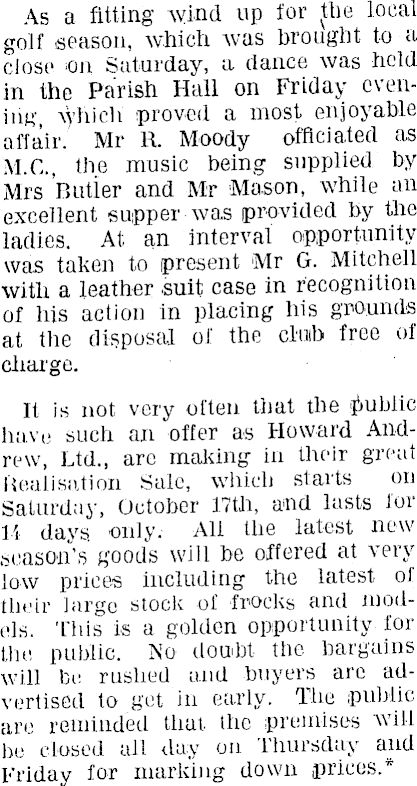 As a fitting wind up for the local golf season, which was brought to a close on Saturday, a dance was held in the Parish Hall on Friday evening, which proved a most enjoyable affair. Mr R. Moody officiated as M.C., the music being supplied by Mrs Butler and Mr Mason, while an excellent supper was provided by the ladies. At an interval opportunity was taken to present Mr G. Mitchell with a leather suit case in recognition of his action in placing his grounds at the disposal of the club free of charge.

It is not very often that the public have such an offer as Howard Andrew, Ltd., are making in their great Realisation Sale, which starts on Saturday, October 17th, and lasts for 14 days only. All the latest new season's goods will be offered at very low prices including the latest of their large stock of frocks and models. This is a golden opportunity for the public. No doubt the bargains will be rushed and buyers are advertised to get in early. The public are reminded that the premises will be closed all day on Thursday and Friday for marking down prices.*